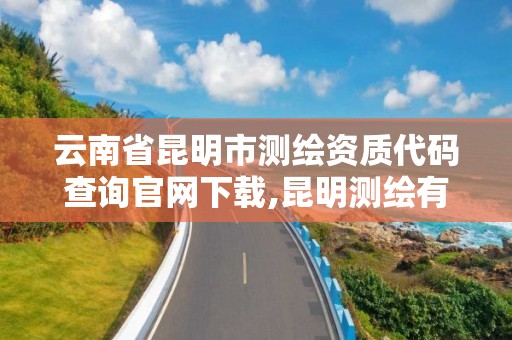 云南省昆明市测绘资质代码查询官网下载,昆明测绘有